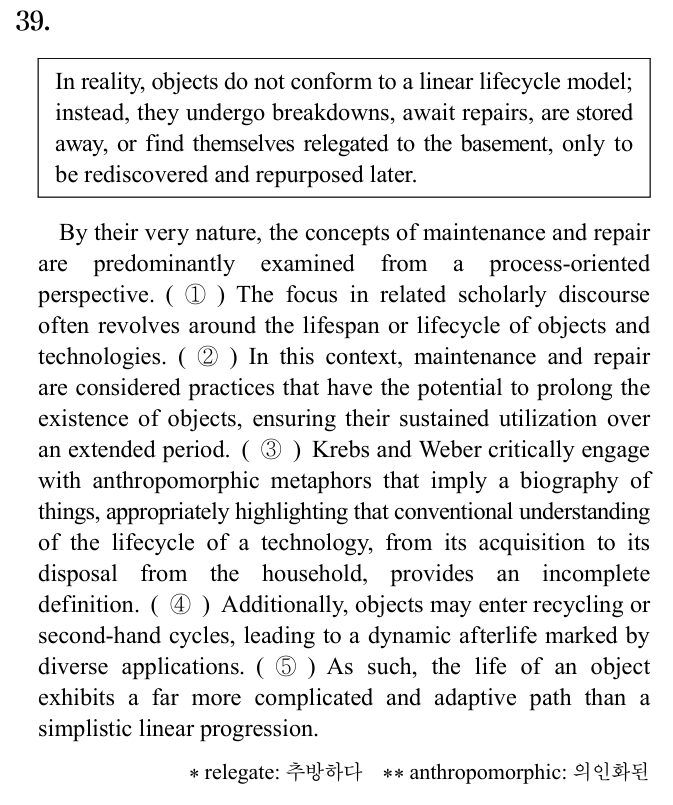 39.

In reality, objects do not conform to a linear lifecycle model; instead, they undergo breakdowns, await repairs, are stored away, or find themselves relegated to the basement, only to be rediscovered and repurposed later.

By their very nature, the concepts of maintenance and repair are predominantly examined from a process-oriented perspective. ( ① ) The focus in related scholarly discourse often revolves around the lifespan or lifecycle of objects and technologies. ( ② ) In this context, maintenance and repair are considered practices that have the potential to prolong the existence of objects, ensuring their sustained utilization over an extended period. ( ③ ) Krebs and Weber critically engage with anthropomorphic metaphors that imply a biography of things, appropriately highlighting that conventional understanding of the lifecycle of a technology, from its acquisition to its disposal from the household, provides an incomplete definition. ( ④ ) Additionally, objects may enter recycling or second-hand cycles, leading to a dynamic afterlife marked by diverse applications. ( ⑤ ) As such, the life of an object exhibits a far more complicated and adaptive path than a simplistic linear progression.

* relegate: 추방하다 ** anthropomorphic: 의인화된